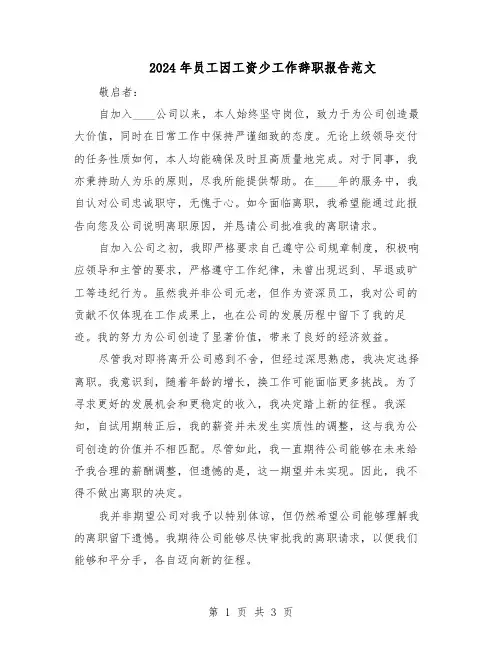 2024年员工因工资少工作辞职报告范文

敬启者：

自加入____公司以来，本人始终坚守岗位，致力于为公司创造最大价值，同时在日常工作中保持严谨细致的态度。无论上级领导交付的任务性质如何，本人均能确保及时且高质量地完成。对于同事，我亦秉持助人为乐的原则，尽我所能提供帮助。在____年的服务中，我自认对公司忠诚职守，无愧于心。如今面临离职，我希望能通过此报告向您及公司说明离职原因，并恳请公司批准我的离职请求。

自加入公司之初，我即严格要求自己遵守公司规章制度，积极响应领导和主管的要求，严格遵守工作纪律，未曾出现迟到、早退或旷工等违纪行为。虽然我并非公司元老，但作为资深员工，我对公司的贡献不仅体现在工作成果上，也在公司的发展历程中留下了我的足迹。我的努力为公司创造了显著价值，带来了良好的经济效益。

尽管我对即将离开公司感到不舍，但经过深思熟虑，我决定选择离职。我意识到，随着年龄的增长，换工作可能面临更多挑战。为了寻求更好的发展机会和更稳定的收入，我决定踏上新的征程。我深知，自试用期转正后，我的薪资并未发生实质性的调整，这与我为公司创造的价值并不相匹配。尽管如此，我一直期待公司能够在未来给予我合理的薪酬调整，但遗憾的是，这一期望并未实现。因此，我不得不做出离职的决定。

我并非期望公司对我予以特别体谅，但仍然希望公司能够理解我的离职留下遗憾。我期待公司能够尽快审批我的离职请求，以便我们能够和平分手，各自迈向新的征程。

第 1 页 共 3 页